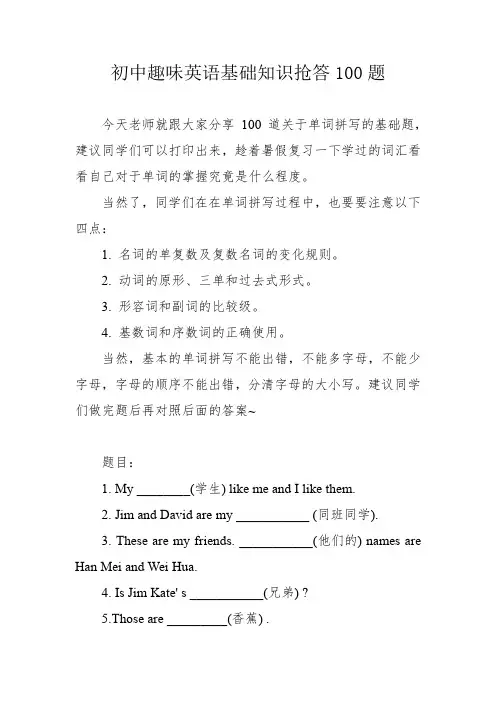 初中趣味英语基础知识抢答 100 题

今天老师就跟大家分享 100 道关于单词拼写的基础题，建议同学们可以打印出来，趁着暑假复习一下学过的词汇看看自己对于单词的掌握究竟是什么程度。

当然了，同学们在在单词拼写过程中，也要要注意以下四点：

1. 名词的单复数及复数名词的变化规则。

2. 动词的原形、三单和过去式形式。

3. 形容词和副词的比较级。

4. 基数词和序数词的正确使用。

当然，基本的单词拼写不能出错，不能多字母，不能少字母，字母的顺序不能出错，分清字母的大小写。建议同学们做完题后再对照后面的答案~

题目：

1. My ________(学生) like me and I like them.

2. Jim and David are my ___________ (同班同学).

3. These are my friends. ___________(他们的) names are Han Mei and Wei Hua.

4. Is Jim Kate' s ___________(兄弟) ?

5.Those are _________(香蕉) .